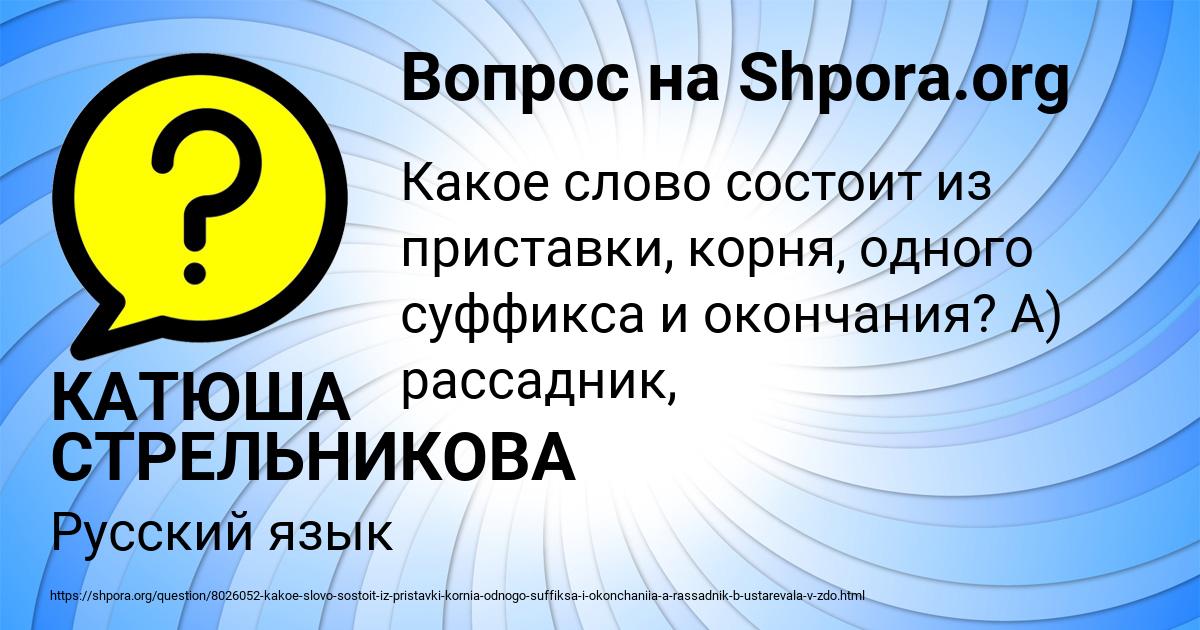 Вопрос на Shpora.org

?

Какое слово состоит из приставки, корня, одного суффикса и окончания? А) рассадник,

КАТЮША СТРЕЛЬНИКОВА

Русский язык

https://shpora.org/question/8026052-kakoe-slovo-sostoit-iz-pristavki-kornia-odnogo-suffiksa-i-okonchaniia-a-rassadnik-b-ustarevala-v-zdo.html